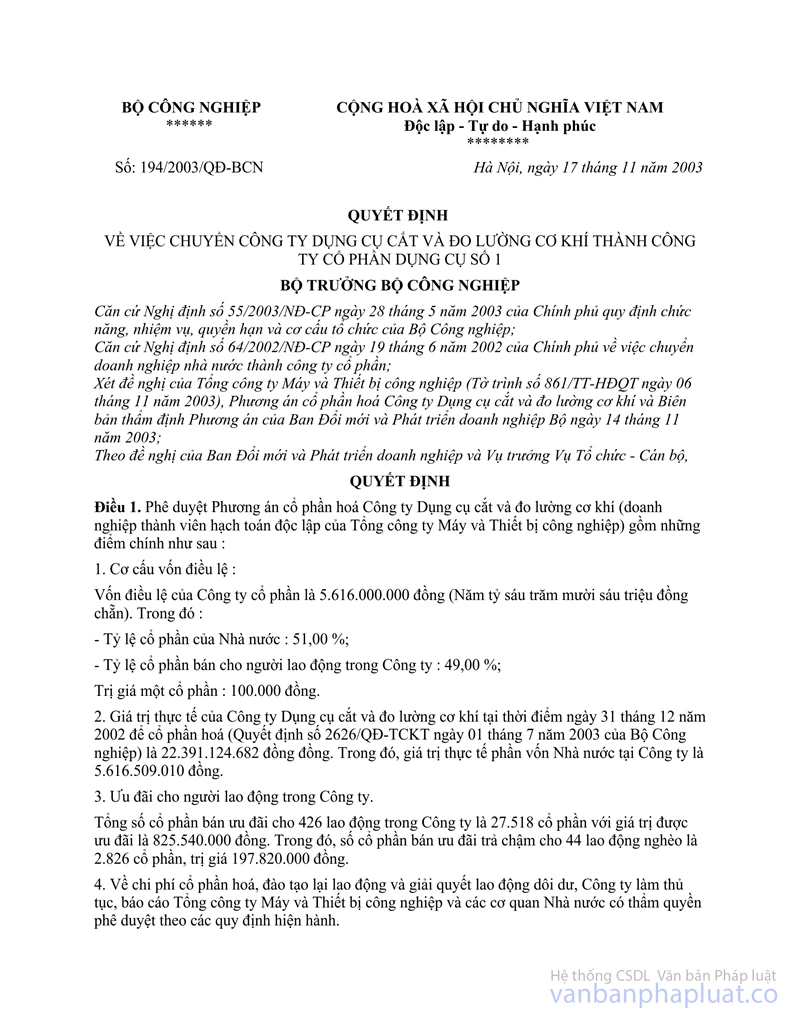 BỘ CÔNG NGHIỆP
******

CỘNG HOÀ XÃ HỘI CHỦ NGHĨA VIỆT NAM
Độc lập - Tự do - Hạnh phúc
********

Số: 194/2003/QĐ-BCN

Hà Nội, ngày 17 tháng 11 năm 2003

QUYẾT ĐỊNH
VỀ VIỆC CHUYỂN CÔNG TY DỤNG CỤ CẮT VÀ ĐO LƯỜNG CƠ KHÍ THÀNH CÔNG TY CỔ PHẦN DỤNG CỤ SỐ 1

BỘ TRƯỞNG BỘ CÔNG NGHIỆP

Căn cứ Nghị định số 55/2003/NĐ-CP ngày 28 tháng 5 năm 2003 của Chính phủ quy định chức năng, nhiệm vụ, quyền hạn và cơ cấu tổ chức của Bộ Công nghiệp;
Căn cứ Nghị định số 64/2002/NĐ-CP ngày 19 tháng 6 năm 2002 của Chính phủ về việc chuyển doanh nghiệp nhà nước thành công ty cổ phần;
Xét đề nghị của Tổng công ty Máy và Thiết bị công nghiệp (Tờ trình số 861/TT-HĐQT ngày 06 tháng 11 năm 2003), Phương án cổ phần hoá Công ty Dụng cụ cắt và đo lường cơ khí và Biên bản thẩm định Phương án của Ban Đổi mới và Phát triển doanh nghiệp Bộ ngày 14 tháng 11 năm 2003;
Theo đề nghị của Ban Đổi mới và Phát triển doanh nghiệp và Vụ trưởng Vụ Tổ chức - Cán bộ,

QUYẾT ĐỊNH

Điều 1. Phê duyệt Phương án cổ phần hoá Công ty Dụng cụ cắt và đo lường cơ khí (doanh nghiệp thành viên hạch toán độc lập của Tổng công ty Máy và Thiết bị công nghiệp) gồm những điểm chính như sau :

1. Cơ cấu vốn điều lệ :

Vốn điều lệ của Công ty cổ phần là 5.616.000.000 đồng (Năm tỷ sáu trăm mười sáu triệu đồng chẵn). Trong đó :

- Tỷ lệ cổ phần của Nhà nước : 51,00 %;

- Tỷ lệ cổ phần bán cho người lao động trong Công ty : 49,00 %;

Trị giá một cổ phần : 100.000 đồng.

2. Giá trị thực tế của Công ty Dụng cụ cắt và đo lường cơ khí tại thời điểm ngày 31 tháng 12 năm 2002 để cổ phần hoá (Quyết định số 2626/QĐ-TCKT ngày 01 tháng 7 năm 2003 của Bộ Công nghiệp) là 22.391.124.682 đồng đồng. Trong đó, giá trị thực tế phần vốn Nhà nước tại Công ty là 5.616.509.010 đồng.

3. Ưu đãi cho người lao động trong Công ty.

Tổng số cổ phần bán ưu đãi cho 426 lao động trong Công ty là 27.518 cổ phần với giá trị được ưu đãi là 825.540.000 đồng. Trong đó, số cổ phần bán ưu đãi trả chậm cho 44 lao động nghèo là 2.826 cổ phần, trị giá 197.820.000 đồng.

4. Về chi phí cổ phần hoá, đào tạo lại lao động và giải quyết lao động dôi dư, Công ty làm thủ tục, báo cáo Tổng công ty Máy và Thiết bị công nghiệp và các cơ quan Nhà nước có thẩm quyền phê duyệt theo các quy định hiện hành.

Hệ thống CSDL Văn bản Pháp luật
vanbanphapluat.co